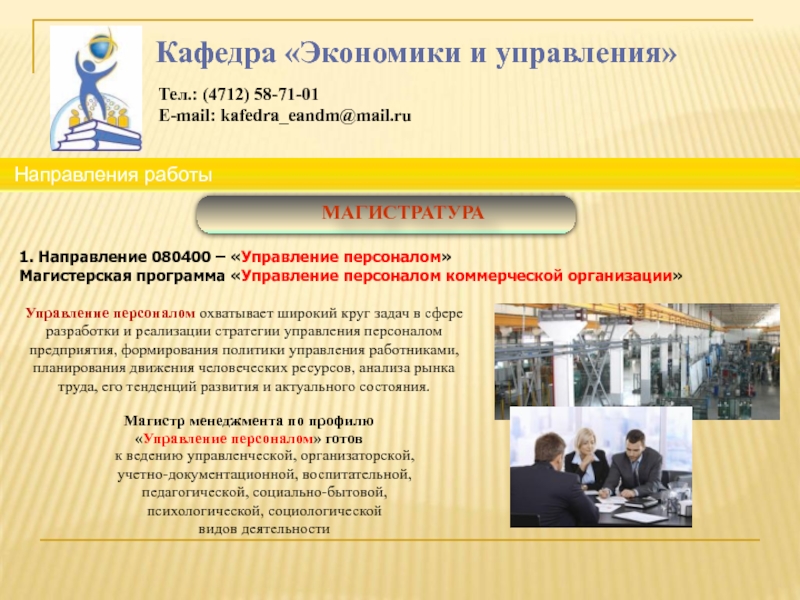 Кафедра «Экономики и управления»

Тел.: (4712) 58-71-01
E-mail: kafedra_eandm@mail.ru

Направления работы

МАГИСТРАТУРА

1. Направление 080400 – «Управление персоналом»
Магистерская программа «Управление персоналом коммерческой организации»

Управление персоналом охватывает широкий круг задач в сфере разработки и реализации стратегии управления персоналом предприятия, формирования политики управления работниками, планирования движения человеческих ресурсов, анализа рынка труда, его тенденций развития и актуального состояния.

Магистр менеджмента по профилю «Управление персоналом» готов к ведению управленческой, организаторской, учетно-документационной, воспитательной, педагогической, социально-бытовой, психологической, социологической видов деятельности